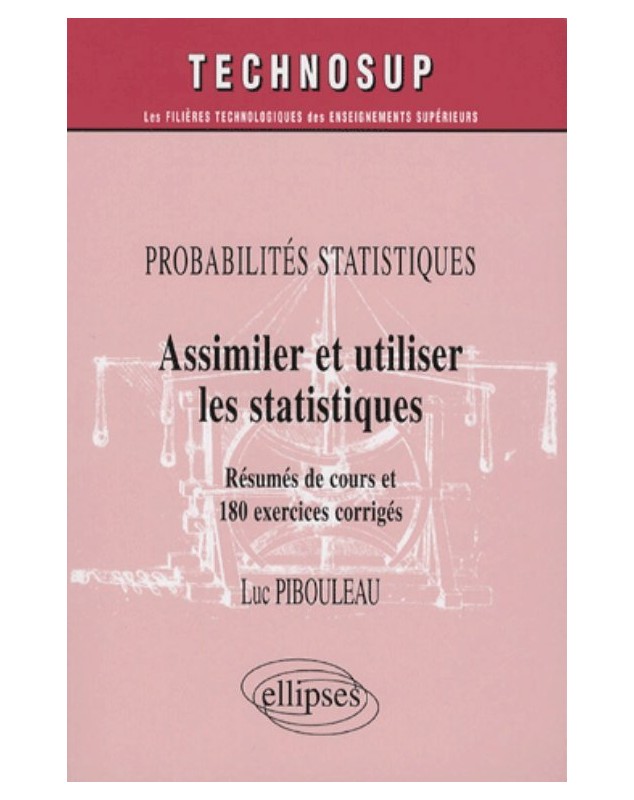 TECHNOSUP

Les FILIÈRES TECHNOLOGIQUES des ENSEIGNEMENTS SUPÉRIEURS

PROBABILITÉS STATISTIQUES

Assimiler et utiliser les statistiques

Résumés de cours et 180 exercices corrigés

Luc PIBOULEAU

ellipses